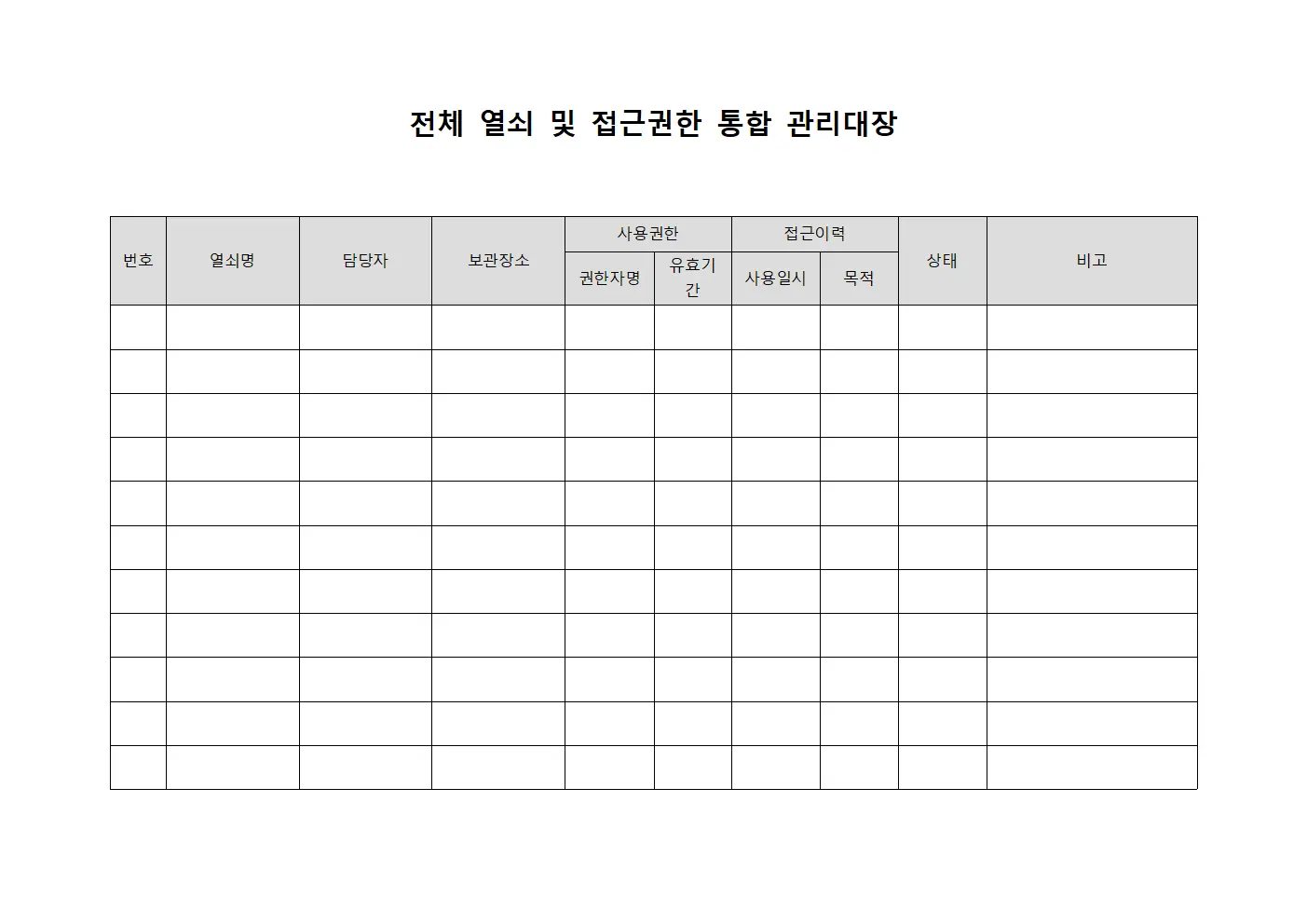 전체 열쇠 및 접근권한 통합 관리대장

| 번호 | 열쇠명 | 담당자 | 보관장소 | 사용권한 | | 접근이력 | | 상태 | 비고 |
|---|---|---|---|---|---|---|---|---|---|
| | | | | 권한자명 | 유효기간 | 사용일시 | 목적 | | |
| | | | | | | | | | |
| | | | | | | | | | |
| | | | | | | | | | |
| | | | | | | | | | |
| | | | | | | | | | |
| | | | | | | | | | |
| | | | | | | | | | |
| | | | | | | | | | |
| | | | | | | | | | |
| | | | | | | | | | |
| | | | | | | | | | |